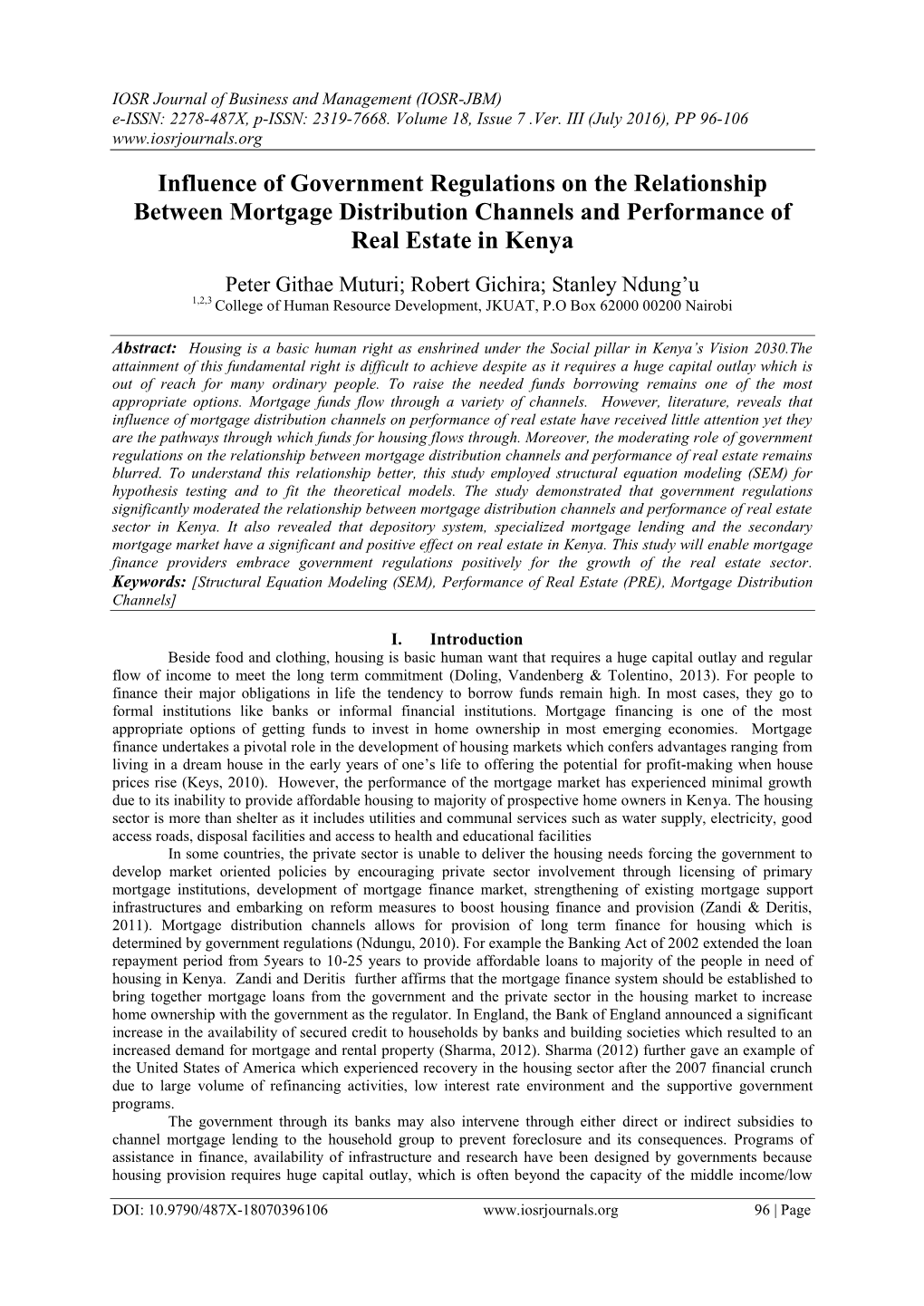 IOSR Journal of Business and Management (IOSR-JBM)
e-ISSN: 2278-487X, p-ISSN: 2319-7668. Volume 18, Issue 7 .Ver. III (July 2016), PP 96-106
www.iosrjournals.org

Influence of Government Regulations on the Relationship Between Mortgage Distribution Channels and Performance of Real Estate in Kenya

Peter Githae Muturi; Robert Gichira; Stanley Ndung'u
$^{1,2,3}$ College of Human Resource Development, JKUAT, P.O Box 62000 00200 Nairobi

Abstract: Housing is a basic human right as enshrined under the Social pillar in Kenya's Vision 2030.The attainment of this fundamental right is difficult to achieve despite as it requires a huge capital outlay which is out of reach for many ordinary people. To raise the needed funds borrowing remains one of the most appropriate options. Mortgage funds flow through a variety of channels. However, literature, reveals that influence of mortgage distribution channels on performance of real estate have received little attention yet they are the pathways through which funds for housing flows through. Moreover, the moderating role of government regulations on the relationship between mortgage distribution channels and performance of real estate remains blurred. To understand this relationship better, this study employed structural equation modeling (SEM) for hypothesis testing and to fit the theoretical models. The study demonstrated that government regulations significantly moderated the relationship between mortgage distribution channels and performance of real estate sector in Kenya. It also revealed that depository system, specialized mortgage lending and the secondary mortgage market have a significant and positive effect on real estate in Kenya. This study will enable mortgage finance providers embrace government regulations positively for the growth of the real estate sector.
Keywords: [Structural Equation Modeling (SEM), Performance of Real Estate (PRE), Mortgage Distribution Channels]

I. Introduction

Beside food and clothing, housing is basic human want that requires a huge capital outlay and regular flow of income to meet the long term commitment (Doling, Vandenberg & Tolentino, 2013). For people to finance their major obligations in life the tendency to borrow funds remain high. In most cases, they go to formal institutions like banks or informal financial institutions. Mortgage financing is one of the most appropriate options of getting funds to invest in home ownership in most emerging economies. Mortgage finance undertakes a pivotal role in the development of housing markets which confers advantages ranging from living in a dream house in the early years of one's life to offering the potential for profit-making when house prices rise (Keys, 2010). However, the performance of the mortgage market has experienced minimal growth due to its inability to provide affordable housing to majority of prospective home owners in Kenya. The housing sector is more than shelter as it includes utilities and communal services such as water supply, electricity, good access roads, disposal facilities and access to health and educational facilities

In some countries, the private sector is unable to deliver the housing needs forcing the government to develop market oriented policies by encouraging private sector involvement through licensing of primary mortgage institutions, development of mortgage finance market, strengthening of existing mortgage support infrastructures and embarking on reform measures to boost housing finance and provision (Zandi & Deritis, 2011). Mortgage distribution channels allows for provision of long term finance for housing which is determined by government regulations (Ndungu, 2010). For example the Banking Act of 2002 extended the loan repayment period from 5years to 10-25 years to provide affordable loans to majority of the people in need of housing in Kenya. Zandi and Deritis further affirms that the mortgage finance system should be established to bring together mortgage loans from the government and the private sector in the housing market to increase home ownership with the government as the regulator. In England, the Bank of England announced a significant increase in the availability of secured credit to households by banks and building societies which resulted to an increased demand for mortgage and rental property (Sharma, 2012). Sharma (2012) further gave an example of the United States of America which experienced recovery in the housing sector after the 2007 financial crunch due to large volume of refinancing activities, low interest rate environment and the supportive government programs.

The government through its banks may also intervene through either direct or indirect subsidies to channel mortgage lending to the household group to prevent foreclosure and its consequences. Programs of assistance in finance, availability of infrastructure and research have been designed by governments because housing provision requires huge capital outlay, which is often beyond the capacity of the middle income/low

DOI: 10.9790/487X-18070396106 www.iosrjournals.org 96 | Page